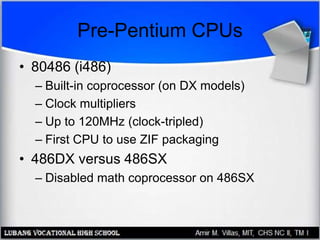 Pre-Pentium CPUs

• 80486 (i486)
– Built-in coprocessor (on DX models)
– Clock multipliers
– Up to 120MHz (clock-tripled)
– First CPU to use ZIF packaging
• 486DX versus 486SX
– Disabled math coprocessor on 486SX

LUBANG VOCATIONAL HIGH SCHOOL
Amir M. Villas, MIT, CHS NC II, TM I